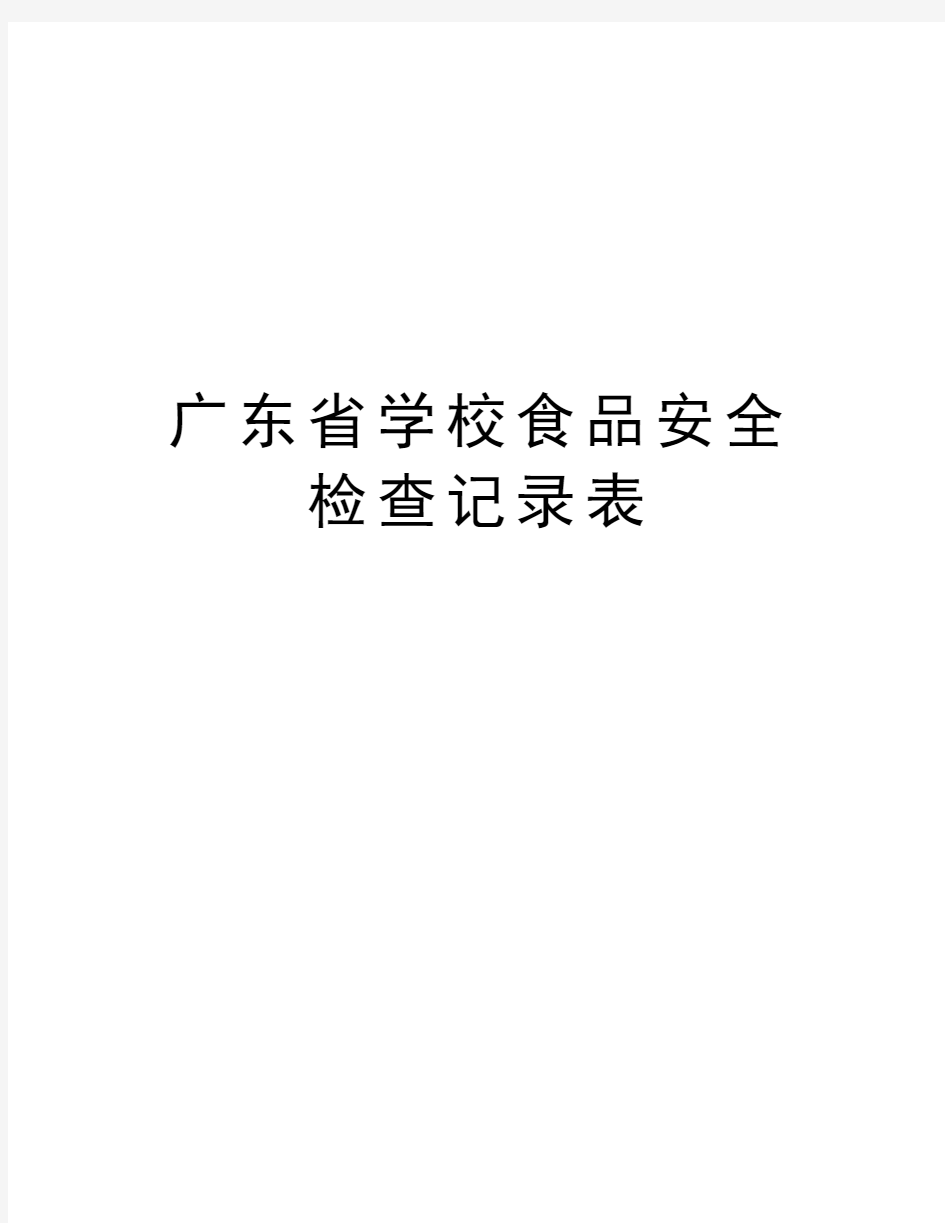 广东省学校食品安全检查记录表